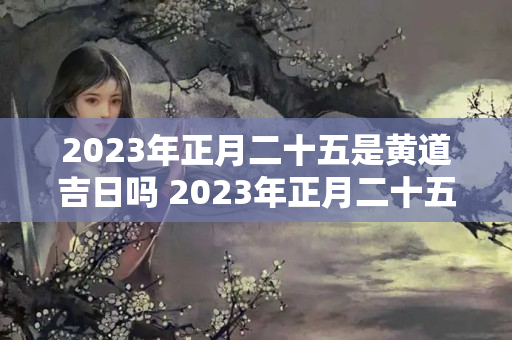 2023年正月二十五是黄道吉日吗 2023年正月二十五